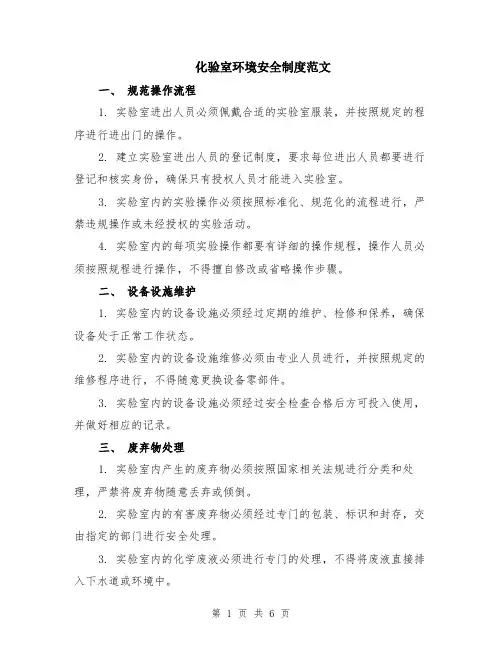 化验室环境安全制度范文

一、 规范操作流程

1. 实验室进出人员必须佩戴合适的实验室服装，并按照规定的程序进行进出门的操作。

2. 建立实验室进出人员的登记制度，要求每位进出人员都要进行登记和核实身份，确保只有授权人员才能进入实验室。

3. 实验室内的实验操作必须按照标准化、规范化的流程进行，严禁违规操作或未经授权的实验活动。

4. 实验室内的每项实验操作都要有详细的操作规程，操作人员必须按照规程进行操作，不得擅自修改或省略操作步骤。

二、 设备设施维护

1. 实验室内的设备设施必须经过定期的维护、检修和保养，确保设备处于正常工作状态。

2. 实验室内的设备设施维修必须由专业人员进行，并按照规定的维修程序进行，不得随意更换设备零部件。

3. 实验室内的设备设施必须经过安全检查合格后方可投入使用，并做好相应的记录。

三、 废弃物处理

1. 实验室内产生的废弃物必须按照国家相关法规进行分类和处理，严禁将废弃物随意丢弃或倾倒。

2. 实验室内的有害废弃物必须经过专门的包装、标识和封存，交由指定的部门进行安全处理。

3. 实验室内的化学废液必须进行专门的处理，不得将废液直接排入下水道或环境中。

第 1 页 共 6 页